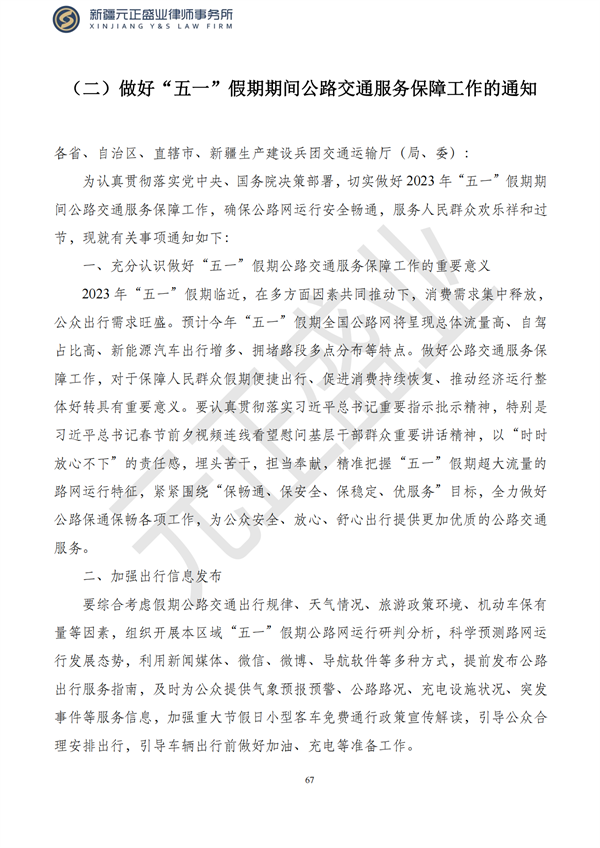 新疆元正盛业律师事务所
XINJIANG Y&S LAW FIRM

（二）做好“五一”假期期间公路交通服务保障工作的通知

各省、自治区、直辖市、新疆生产建设兵团交通运输厅（局、委）：

为认真贯彻落实党中央、国务院决策部署，切实做好2023年“五一”假期期间公路交通服务保障工作，确保公路网运行安全畅通，服务人民群众欢乐祥和过节，现就有关事项通知如下：

一、充分认识做好“五一”假期公路交通服务保障工作的重要意义

2023年“五一”假期临近，在多方面因素共同推动下，消费需求集中释放，公众出行需求旺盛。预计今年“五一”假期全国公路网将呈现总体流量高、自驾占比高、新能源汽车出行增多、拥堵路段多点分布等特点。做好公路交通服务保障工作，对于保障人民群众假期便捷出行、促进消费持续恢复、推动经济运行整体好转具有重要意义。要认真贯彻落实习近平总书记重要指示批示精神，特别是习近平总书记春节前夕视频连线看望慰问基层干部群众重要讲话精神，以“时时放心不下”的责任感，埋头苦干，担当奉献，精准把握“五一”假期超大流量的路网运行特征，紧紧围绕“保畅通、保安全、保稳定、优服务”目标，全力做好公路保通保畅各项工作，为公众安全、放心、舒心出行提供更加优质的公路交通服务。

二、加强出行信息发布

要综合考虑假期公路交通出行规律、天气情况、旅游政策环境、机动车保有量等因素，组织开展本区域“五一”假期公路网运行研判分析，科学预测路网运行发展态势，利用新闻媒体、微信、微博、导航软件等多种方式，提前发布公路出行服务指南，及时为公众提供气象预报预警、公路路况、充电设施状况、突发事件等服务信息，加强重大节假日小型客车免费通行政策宣传解读，引导公众合理安排出行，引导车辆出行前做好加油、充电等准备工作。

67

元正盛业